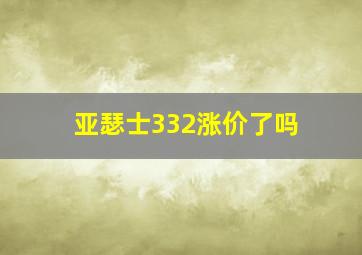 亚瑟士332涨价了吗